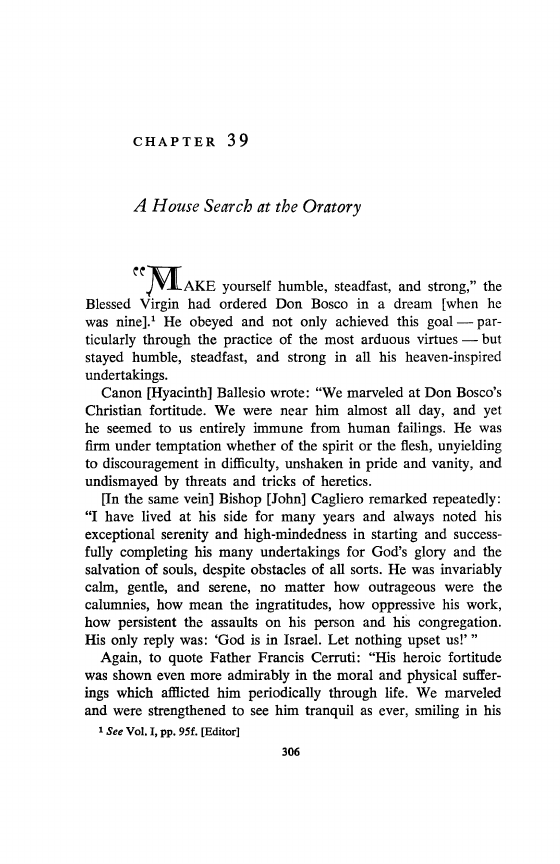 CHAPTER 39

A House Search at the Oratory

"MAKE yourself humble, steadfast, and strong," the Blessed Virgin had ordered Don Bosco in a dream [when he was nine].$^1$ He obeyed and not only achieved this goal — particularly through the practice of the most arduous virtues — but stayed humble, steadfast, and strong in all his heaven-inspired undertakings.

Canon [Hyacinth] Ballesio wrote: "We marveled at Don Bosco's Christian fortitude. We were near him almost all day, and yet he seemed to us entirely immune from human failings. He was firm under temptation whether of the spirit or the flesh, unyielding to discouragement in difficulty, unshaken in pride and vanity, and undismayed by threats and tricks of heretics.

[In the same vein] Bishop [John] Cagliero remarked repeatedly: "I have lived at his side for many years and always noted his exceptional serenity and high-mindedness in starting and successfully completing his many undertakings for God's glory and the salvation of souls, despite obstacles of all sorts. He was invariably calm, gentle, and serene, no matter how outrageous were the calumnies, how mean the ingratitudes, how oppressive his work, how persistent the assaults on his person and his congregation. His only reply was: 'God is in Israel. Let nothing upset us!' "

Again, to quote Father Francis Cerruti: "His heroic fortitude was shown even more admirably in the moral and physical sufferings which afflicted him periodically through life. We marveled and were strengthened to see him tranquil as ever, smiling in his

$^1$ See Vol. I, pp. 95f. [Editor]

306